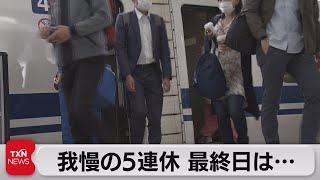 4

TXN NEWS

我慢の5連休 最終日は…